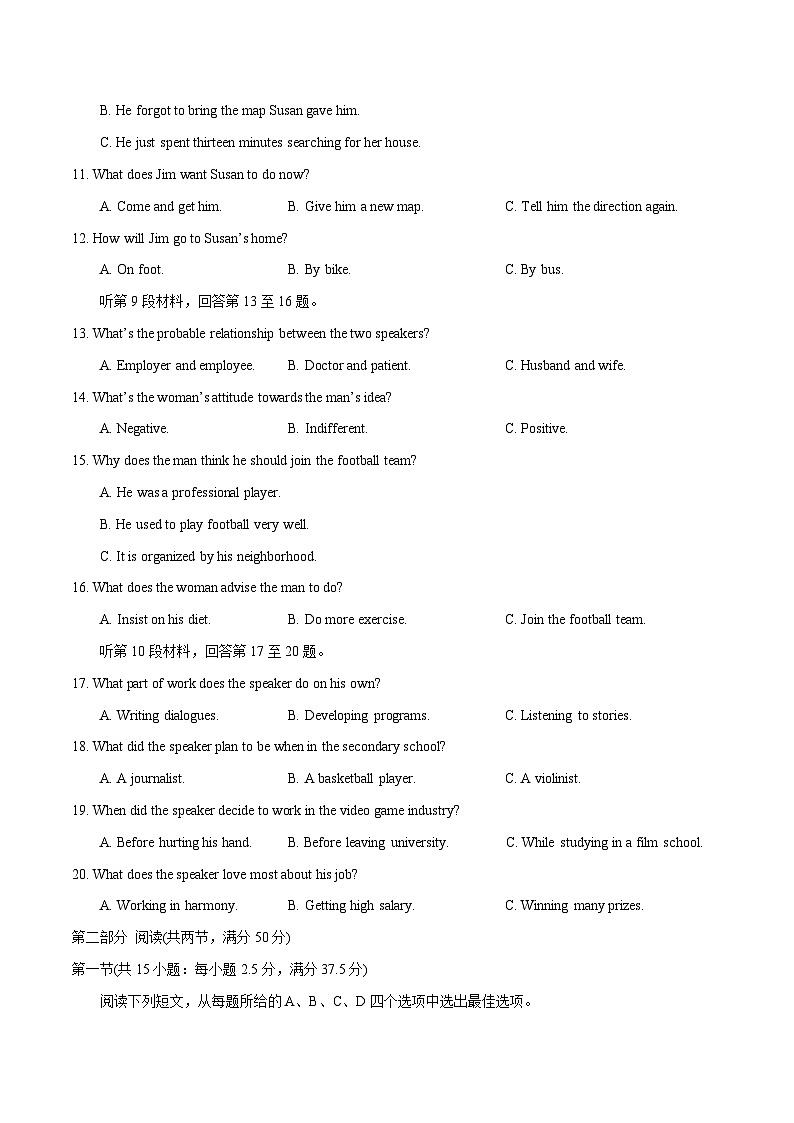 B. He forgot to bring the map Susan gave him.

C. He just spent thirteen minutes searching for her house.

11. What does Jim want Susan to do now?

A. Come and get him. B. Give him a new map. C. Tell him the direction again.

12. How will Jim go to Susan's home?

A. On foot. B. By bike. C. By bus.

听第 9 段材料，回答第 13 至 16 题。

13. What's the probable relationship between the two speakers?

A. Employer and employee. B. Doctor and patient. C. Husband and wife.

14. What's the woman's attitude towards the man's idea?

A. Negative. B. Indifferent. C. Positive.

15. Why does the man think he should join the football team?

A. He was a professional player.

B. He used to play football very well.

C. It is organized by his neighborhood.

16. What does the woman advise the man to do?

A. Insist on his diet. B. Do more exercise. C. Join the football team.

听第 10 段材料，回答第 17 至 20 题。

17. What part of work does the speaker do on his own?

A. Writing dialogues. B. Developing programs. C. Listening to stories.

18. What did the speaker plan to be when in the secondary school?

A. A journalist. B. A basketball player. C. A violinist.

19. When did the speaker decide to work in the video game industry?

A. Before hurting his hand. B. Before leaving university. C. While studying in a film school.

20. What does the speaker love most about his job?

A. Working in harmony. B. Getting high salary. C. Winning many prizes.

第二部分 阅读(共两节，满分 50 分)

第一节(共 15 小题：每小题 2.5 分，满分 37.5 分)

阅读下列短文，从每题所给的 A、B、C、D 四个选项中选出最佳选项。